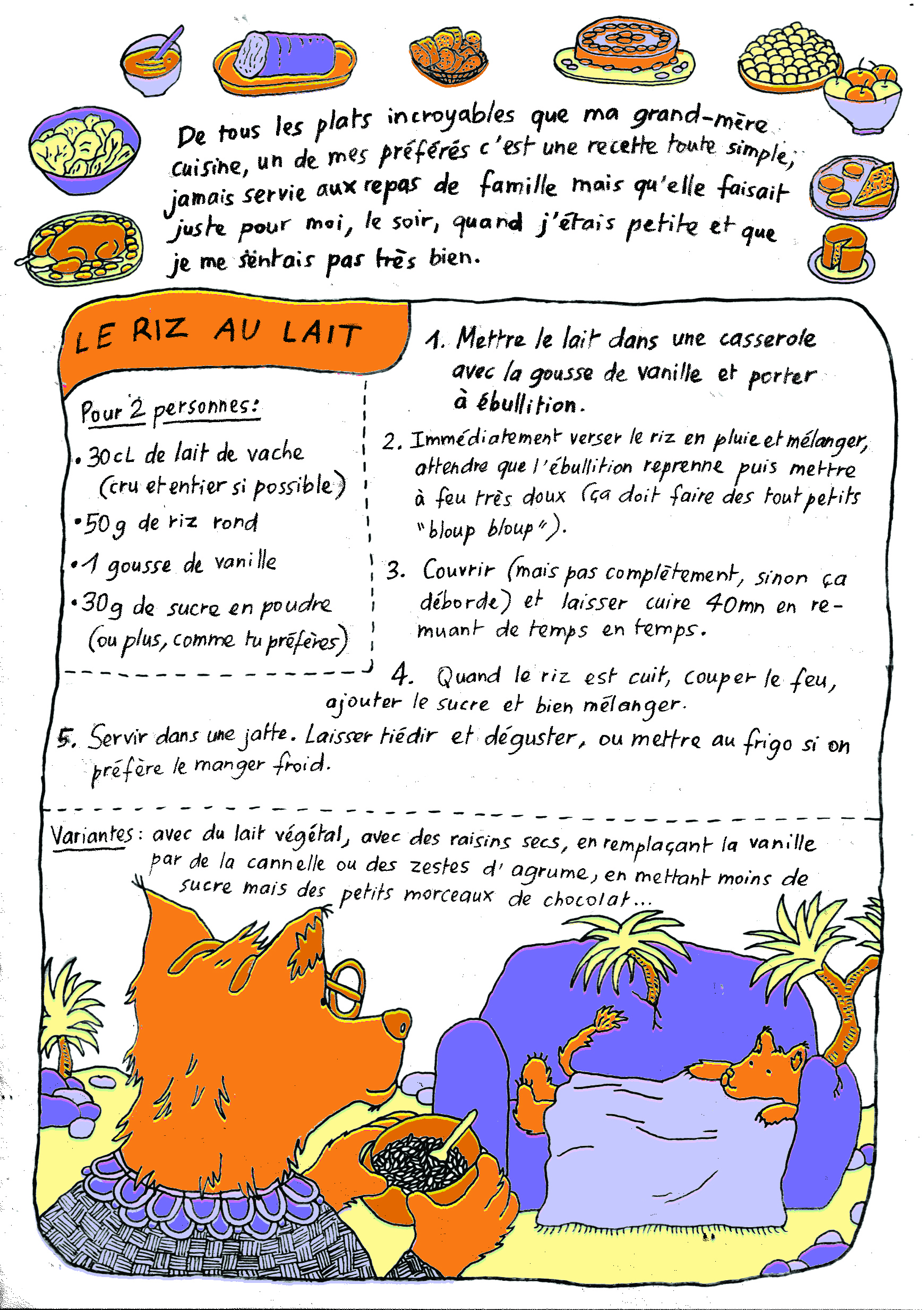 De tous les plats incroyables que ma grand-mère cuisine, un de mes préférés c'est une recette toute simple, jamais servie aux repas de famille mais qu'elle faisait juste pour moi, le soir, quand j'étais petite et que je me sentais pas très bien.

LE RIZ AU LAIT

Pour 2 personnes:

• 30cL de lait de vache (cru et entier si possible)
• 50g de riz rond
• 1 gousse de vanille
• 30g de sucre en poudre (ou plus, comme tu préfères)

1. Mettre le lait dans une casserole avec la gousse de vanille et porter à ébullition.

2. Immédiatement verser le riz en pluie et mélanger, attendre que l'ébullition reprenne puis mettre à feu très doux (ça doit faire des tout petits "bloup bloup").

3. Couvrir (mais pas complètement, sinon ça déborde) et laisser cuire 40mn en remuant de temps en temps.

4. Quand le riz est cuit, couper le feu, ajouter le sucre et bien mélanger.

5. Servir dans une jatte. Laisser tiédir et déguster, ou mettre au frigo si on préfère le manger froid.

Variantes: avec du lait végétal, avec des raisins secs, en remplaçant la vanille par de la cannelle ou des zestes d'agrume, en mettant moins de sucre mais des petits morceaux de chocolat...